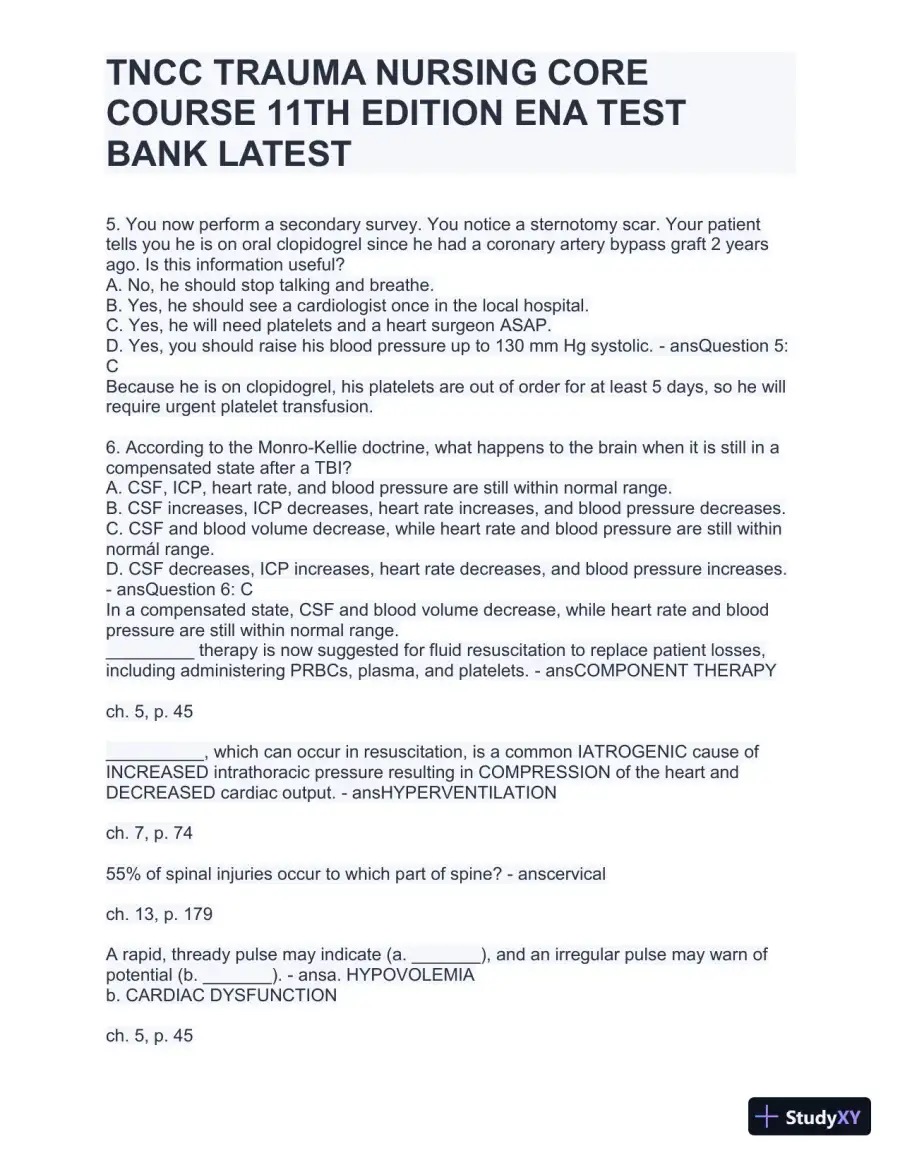 TNCC TRAUMA NURSING CORE COURSE 11TH EDITION ENA TEST BANK LATEST

5. You now perform a secondary survey. You notice a sternotomy scar. Your patient tells you he is on oral clopidogrel since he had a coronary artery bypass graft 2 years ago. Is this information useful?
A. No, he should stop talking and breathe.
B. Yes, he should see a cardiologist once in the local hospital.
C. Yes, he will need platelets and a heart surgeon ASAP.
D. Yes, you should raise his blood pressure up to 130 mm Hg systolic. - ansQuestion 5: C
Because he is on clopidogrel, his platelets are out of order for at least 5 days, so he will require urgent platelet transfusion.

6. According to the Monro-Kellie doctrine, what happens to the brain when it is still in a compensated state after a TBI?
A. CSF, ICP, heart rate, and blood pressure are still within normal range.
B. CSF increases, ICP decreases, heart rate increases, and blood pressure decreases.
C. CSF and blood volume decrease, while heart rate and blood pressure are still within normál range.
D. CSF decreases, ICP increases, heart rate decreases, and blood pressure increases. - ansQuestion 6: C
In a compensated state, CSF and blood volume decrease, while heart rate and blood pressure are still within normal range.
_________ therapy is now suggested for fluid resuscitation to replace patient losses, including administering PRBCs, plasma, and platelets. - ansCOMPONENT THERAPY

ch. 5, p. 45

__________, which can occur in resuscitation, is a common IATROGENIC cause of INCREASED intrathoracic pressure resulting in COMPRESSION of the heart and DECREASED cardiac output. - ansHYPERVENTILATION

ch. 7, p. 74

55% of spinal injuries occur to which part of spine? - anscervical

ch. 13, p. 179

A rapid, thready pulse may indicate (a. _______), and an irregular pulse may warn of potential (b. _______). - ansa. HYPOVOLEMIA
b. CARDIAC DYSFUNCTION

ch. 5, p. 45

StudyXY